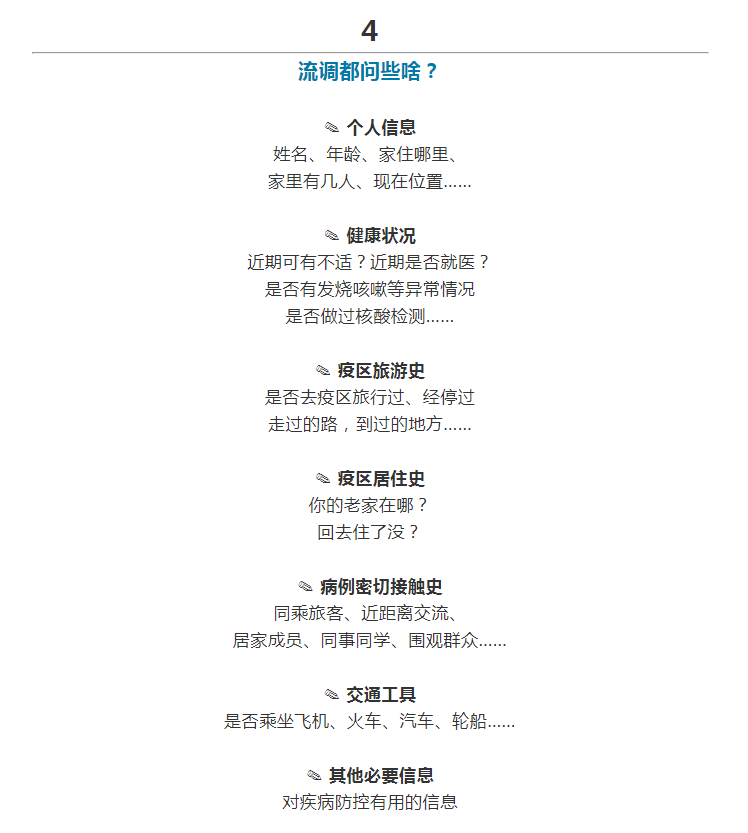 4

流调都问些啥？

✎ 个人信息
姓名、年龄、家住哪里、
家里有几人、现在位置……

✎ 健康状况
近期可有不适？近期是否就医？
是否有发烧咳嗽等异常情况
是否做过核酸检测……

✎ 疫区旅游史
是否去疫区旅行过、经停过
走过的路，到过的地方……

✎ 疫区居住史
你的老家在哪？
回去住了没？

✎ 病例密切接触史
同乘旅客、近距离交流、
居家成员、同事同学、围观群众……

✎ 交通工具
是否乘坐飞机、火车、汽车、轮船……

✎ 其他必要信息
对疾病防控有用的信息